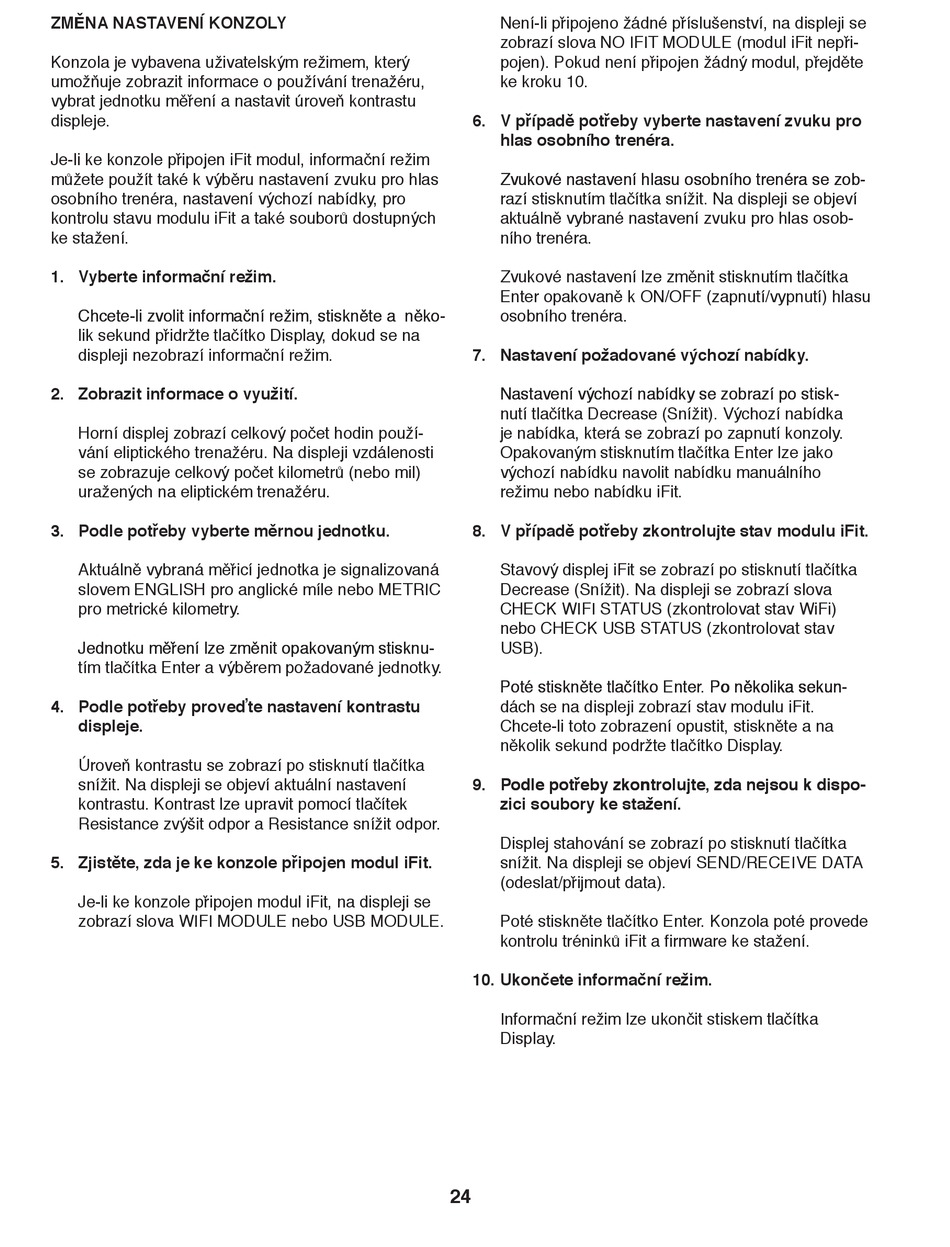 ZMĚNA NASTAVENÍ KONZOLY

Konzola je vybavena uživatelským režimem, který umožňuje zobrazit informace o používání trenažéru, vybrat jednotku měření a nastavit úroveň kontrastu displeje.

Je-li ke konzole připojen iFit modul, informační režim můžete použít také k výběru nastavení zvuku pro hlas osobního trenéra, nastavení výchozí nabídky, pro kontrolu stavu modulu iFit a také souborů dostupných ke stažení.

1. Vyberte informační režim.

Chcete-li zvolit informační režim, stiskněte a několik sekund přidržte tlačítko Display, dokud se na displeji nezobrazí informační režim.

2. Zobrazit informace o využití.

Horní displej zobrazí celkový počet hodin používání eliptického trenažéru. Na displeji vzdálenosti se zobrazuje celkový počet kilometrů (nebo mil) uražených na eliptickém trenažéru.

3. Podle potřeby vyberte měrnou jednotku.

Aktuálně vybraná měřicí jednotka je signalizovaná slovem ENGLISH pro anglické míle nebo METRIC pro metrické kilometry.

Jednotku měření lze změnit opakovaným stisknutím tlačítka Enter a výběrem požadované jednotky.

4. Podle potřeby proveďte nastavení kontrastu displeje.

Úroveň kontrastu se zobrazí po stisknutí tlačítka snížit. Na displeji se objeví aktuální nastavení kontrastu. Kontrast lze upravit pomocí tlačítek Resistance zvýšit odpor a Resistance snížit odpor.

5. Zjistěte, zda je ke konzole připojen modul iFit.

Je-li ke konzole připojen modul iFit, na displeji se zobrazí slova WIFI MODULE nebo USB MODULE.

Není-li připojeno žádné příslušenství, na displeji se zobrazí slova NO IFIT MODULE (modul iFit nepřipojen). Pokud není připojen žádný modul, přejděte ke kroku 10.

6. V případě potřeby vyberte nastavení zvuku pro hlas osobního trenéra.

Zvukové nastavení hlasu osobního trenéra se zobrazí stisknutím tlačítka snížit. Na displeji se objeví aktuálně vybrané nastavení zvuku pro hlas osobního trenéra.

Zvukové nastavení lze změnit stisknutím tlačítka Enter opakovaně k ON/OFF (zapnutí/vypnutí) hlasu osobního trenéra.

7. Nastavení požadované výchozí nabídky.

Nastavení výchozí nabídky se zobrazí po stisknutí tlačítka Decrease (Snížit). Výchozí nabídka je nabídka, která se zobrazí po zapnutí konzoly. Opakovaným stisknutím tlačítka Enter lze jako výchozí nabídku navolit nabídku manuálního režimu nebo nabídku iFit.

8. V případě potřeby zkontrolujte stav modulu iFit.

Stavový displej iFit se zobrazí po stisknutí tlačítka Decrease (Snížit). Na displeji se zobrazí slova CHECK WIFI STATUS (zkontrolovat stav WiFi) nebo CHECK USB STATUS (zkontrolovat stav USB).

Poté stiskněte tlačítko Enter. Po několika sekundách se na displeji zobrazí stav modulu iFit. Chcete-li toto zobrazení opustit, stiskněte a na několik sekund podržte tlačítko Display.

9. Podle potřeby zkontrolujte, zda nejsou k dispozici soubory ke stažení.

Displej stahování se zobrazí po stisknutí tlačítka snížit. Na displeji se objeví SEND/RECEIVE DATA (odeslat/přijmout data).

Poté stiskněte tlačítko Enter. Konzola poté provede kontrolu tréninků iFit a firmware ke stažení.

10. Ukončete informační režim.

Informační režim lze ukončit stiskem tlačítka Display.

24